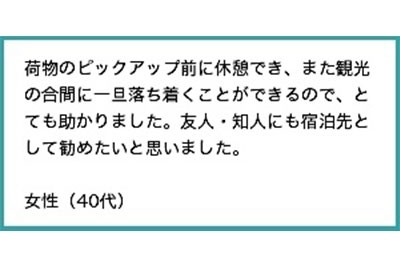 荷物のピックアップ前に休憩でき、また観光の合間に一旦落ち着くことができるので、とても助かりました。友人・知人にも宿泊先として勧めたいと思いました。

女性（40代）